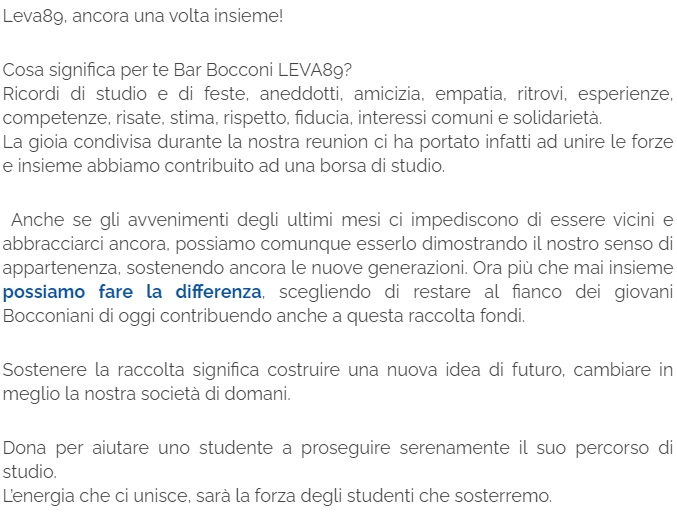 Leva89, ancora una volta insieme!

Cosa significa per te Bar Bocconi LEVA89?
Ricordi di studio e di feste, aneddotti, amicizia, empatia, ritrovi, esperienze, competenze, risate, stima, rispetto, fiducia, interessi comuni e solidarietà.
La gioia condivisa durante la nostra reunion ci ha portato infatti ad unire le forze e insieme abbiamo contribuito ad una borsa di studio.

Anche se gli avvenimenti degli ultimi mesi ci impediscono di essere vicini e abbracciarci ancora, possiamo comunque esserlo dimostrando il nostro senso di appartenenza, sostenendo ancora le nuove generazioni. Ora più che mai insieme possiamo fare la differenza, scegliendo di restare al fianco dei giovani Bocconiani di oggi contribuendo anche a questa raccolta fondi.

Sostenere la raccolta significa costruire una nuova idea di futuro, cambiare in meglio la nostra società di domani.

Dona per aiutare uno studente a proseguire serenamente il suo percorso di studio.
L'energia che ci unisce, sarà la forza degli studenti che sosterremo.